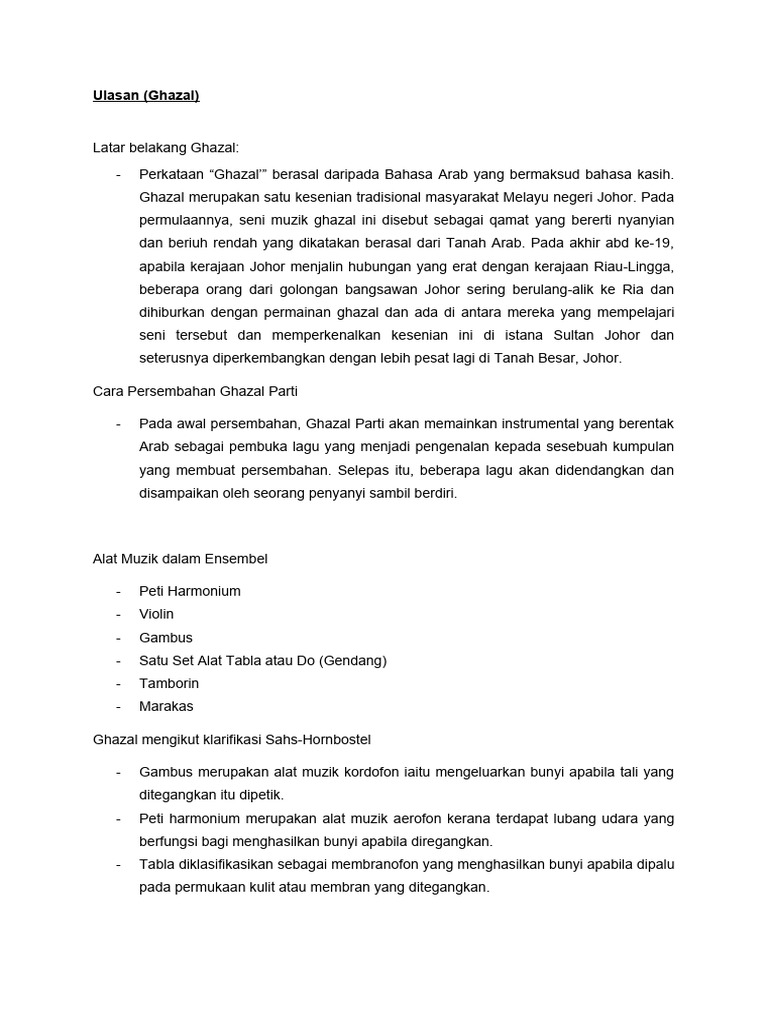 Ulasan (Ghazal)

Latar belakang Ghazal:

- Perkataan “Ghazal’” berasal daripada Bahasa Arab yang bermaksud bahasa kasih. Ghazal merupakan satu kesenian tradisional masyarakat Melayu negeri Johor. Pada permulaannya, seni muzik ghazal ini disebut sebagai qamat yang bererti nyanyian dan beriuh rendah yang dikatakan berasal dari Tanah Arab. Pada akhir abd ke-19, apabila kerajaan Johor menjalin hubungan yang erat dengan kerajaan Riau-Lingga, beberapa orang dari golongan bangsawan Johor sering berulang-alik ke Ria dan dihiburkan dengan permainan ghazal dan ada di antara mereka yang mempelajari seni tersebut dan memperkenalkan kesenian ini di istana Sultan Johor dan seterusnya diperkembangkan dengan lebih pesat lagi di Tanah Besar, Johor.

Cara Persembahan Ghazal Parti

- Pada awal persembahan, Ghazal Parti akan memainkan instrumental yang berentak Arab sebagai pembuka lagu yang menjadi pengenalan kepada sesebuah kumpulan yang membuat persembahan. Selepas itu, beberapa lagu akan didendangkan dan disampaikan oleh seorang penyanyi sambil berdiri.

Alat Muzik dalam Ensembel

- Peti Harmonium
- Violin
- Gambus
- Satu Set Alat Tabla atau Do (Gendang)
- Tamborin
- Marakas

Ghazal mengikut klarifikasi Sahs-Hornbostel

- Gambus merupakan alat muzik kordofon iaitu mengeluarkan bunyi apabila tali yang ditegangkan itu dipetik.
- Peti harmonium merupakan alat muzik aerofon kerana terdapat lubang udara yang berfungsi bagi menghasilkan bunyi apabila diregangkan.
- Tabla diklasifikasikan sebagai membranofon yang menghasilkan bunyi apabila dipalu pada permukaan kulit atau membran yang ditegangkan.